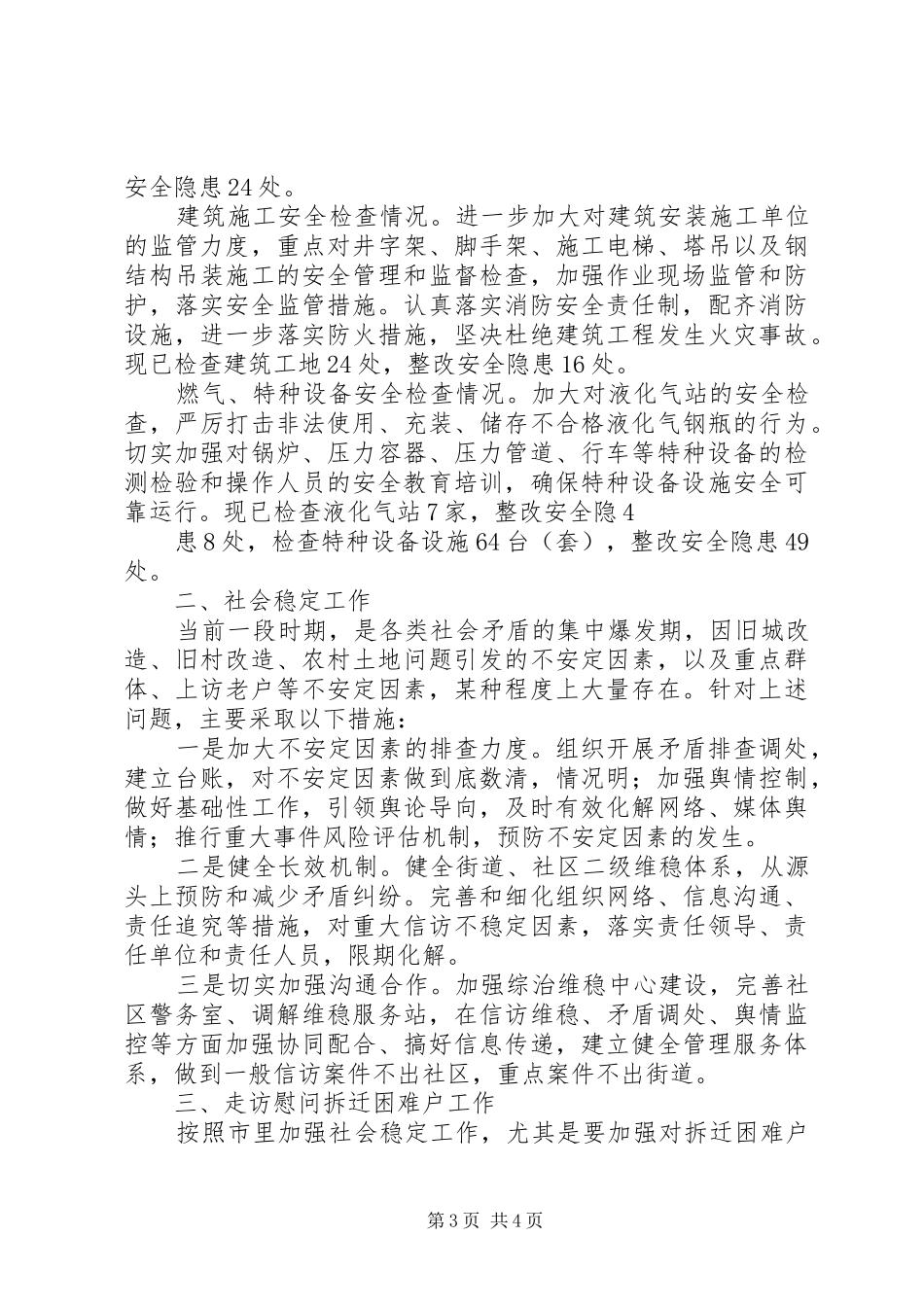 安全隐患24处。

建筑施工安全检查情况。进一步加大对建筑安装施工单位的监管力度，重点对井字架、脚手架、施工电梯、塔吊以及钢结构吊装施工的安全管理和监督检查，加强作业现场监管和防护，落实安全监管措施。认真落实消防安全责任制，配齐消防设施，进一步落实防火措施，坚决杜绝建筑工程发生火灾事故。现已检查建筑工地24处，整改安全隐患16处。

燃气、特种设备安全检查情况。加大对液化气站的安全检查，严厉打击非法使用、充装、储存不合格液化气钢瓶的行为。切实加强对锅炉、压力容器、压力管道、行车等特种设备的检测检验和操作人员的安全教育培训，确保特种设备设施安全可靠运行。现已检查液化气站7家，整改安全隐4

患8处，检查特种设备设施64台（套），整改安全隐患49处。

二、社会稳定工作

当前一段时期，是各类社会矛盾的集中爆发期，因旧城改造、旧村改造、农村土地问题引发的不安定因素，以及重点群体、上访老户等不安定因素，某种程度上大量存在。针对上述问题，主要采取以下措施：

一是加大不安定因素的排查力度。组织开展矛盾排查调处，建立台账，对不安定因素做到底数清，情况明；加强舆情控制，做好基础性工作，引领舆论导向，及时有效化解网络、媒体舆情；推行重大事件风险评估机制，预防不安定因素的发生。

二是健全长效机制。健全街道、社区二级维稳体系，从源头上预防和减少矛盾纠纷。完善和细化组织网络、信息沟通、责任追究等措施，对重大信访不稳定因素，落实责任领导、责任单位和责任人员，限期化解。

三是切实加强沟通合作。加强综治维稳中心建设，完善社区警务室、调解维稳服务站，在信访维稳、矛盾调处、舆情监控等方面加强协同配合、搞好信息传递，建立健全管理服务体系，做到一般信访案件不出社区，重点案件不出街道。

三、走访慰问拆迁困难户工作

按照市里加强社会稳定工作，尤其是要加强对拆迁困难户

第3页 共4页